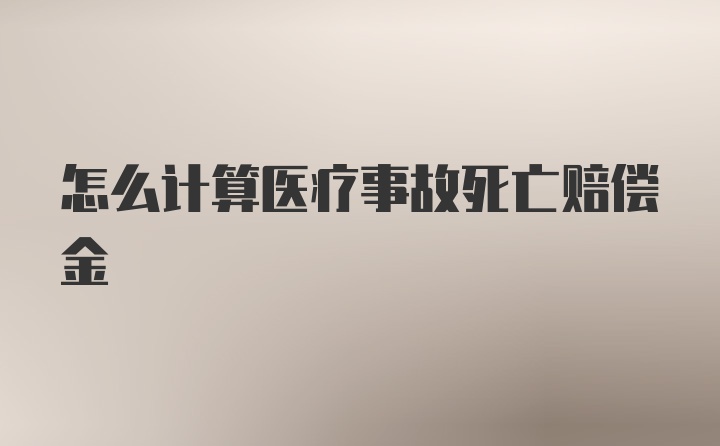 怎么计算医疗事故死亡赔偿金